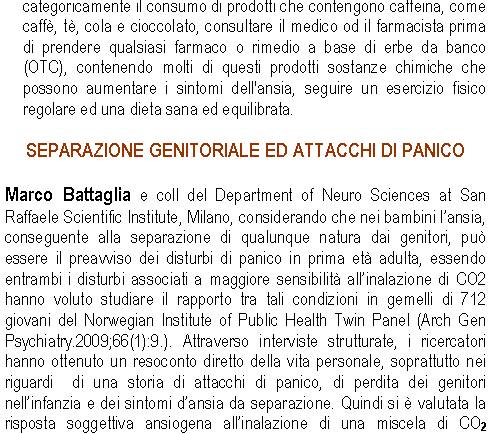 categoricamente il consumo di prodotti che contengono caffeina, come caffè, tè, cola e cioccolato, consultare il medico od il farmacista prima di prendere qualsiasi farmaco o rimedio a base di erbe da banco (OTC), contenendo molti di questi prodotti sostanze chimiche che possono aumentare i sintomi dell'ansia, seguire un esercizio fisico regolare ed una dieta sana ed equilibrata.

SEPARAZIONE GENITORIALE ED ATTACCHI DI PANICO

Marco Battaglia e coll del Department of Neuro Sciences at San Raffaele Scientific Institute, Milano, considerando che nei bambini l'ansia, conseguente alla separazione di qualunque natura dai genitori, può essere il preavviso dei disturbi di panico in prima età adulta, essendo entrambi i disturbi associati a maggiore sensibilità all'inalazione di CO2 hanno voluto studiare il rapporto tra tali condizioni in gemelli di 712 giovani del Norwegian Institute of Public Health Twin Panel (Arch Gen Psychiatry.2009;66(1):9.). Attraverso interviste strutturate, i ricercatori hanno ottenuto un resoconto diretto della vita personale, soprattutto nei riguardi di una storia di attacchi di panico, di perdita dei genitori nell'infanzia e dei sintomi d'ansia da separazione. Quindi si è valutata la risposta soggettiva ansiogena all'inalazione di una miscela di $CO_2$